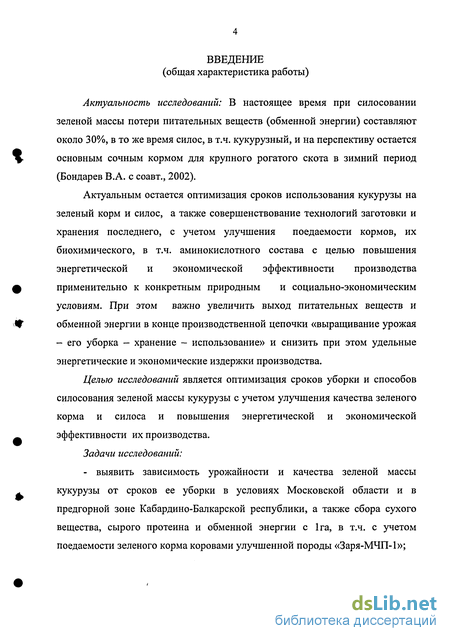 4

ВВЕДЕНИЕ
(общая характеристика работы)

Актуальность исследований: В настоящее время при силосовании зеленой массы потери питательных веществ (обменной энергии) составляют около 30%, в то же время силос, в т.ч. кукурузный, и на перспективу остается основным сочным кормом для крупного рогатого скота в зимний период (Бондарев В.А. с соавт., 2002).

Актуальным остается оптимизация сроков использования кукурузы на зеленый корм и силос, а также совершенствование технологий заготовки и хранения последнего, с учетом улучшения поедаемости кормов, их биохимического, в т.ч. аминокислотного состава с целью повышения энергетической и экономической эффективности производства применительно к конкретным природным и социально-экономическим условиям. При этом важно увеличить выход питательных веществ и обменной энергии в конце производственной цепочки «выращивание урожая – его уборка – хранение – использование» и снизить при этом удельные энергетические и экономические издержки производства.

Целью исследований является оптимизация сроков уборки и способов силосования зеленой массы кукурузы с учетом улучшения качества зеленого корма и силоса и повышения энергетической и экономической эффективности их производства.

Задачи исследований:

- выявить зависимость урожайности и качества зеленой массы кукурузы от сроков ее уборки в условиях Московской области и в предгорной зоне Кабардино-Балкарской республики, а также сбора сухого вещества, сырого протеина и обменной энергии с 1га, в т.ч. с учетом поедаемости зеленого корма коровами улучшенной породы «Заря-МЧП-1»;

dsLib.net
библиотека диссертаций